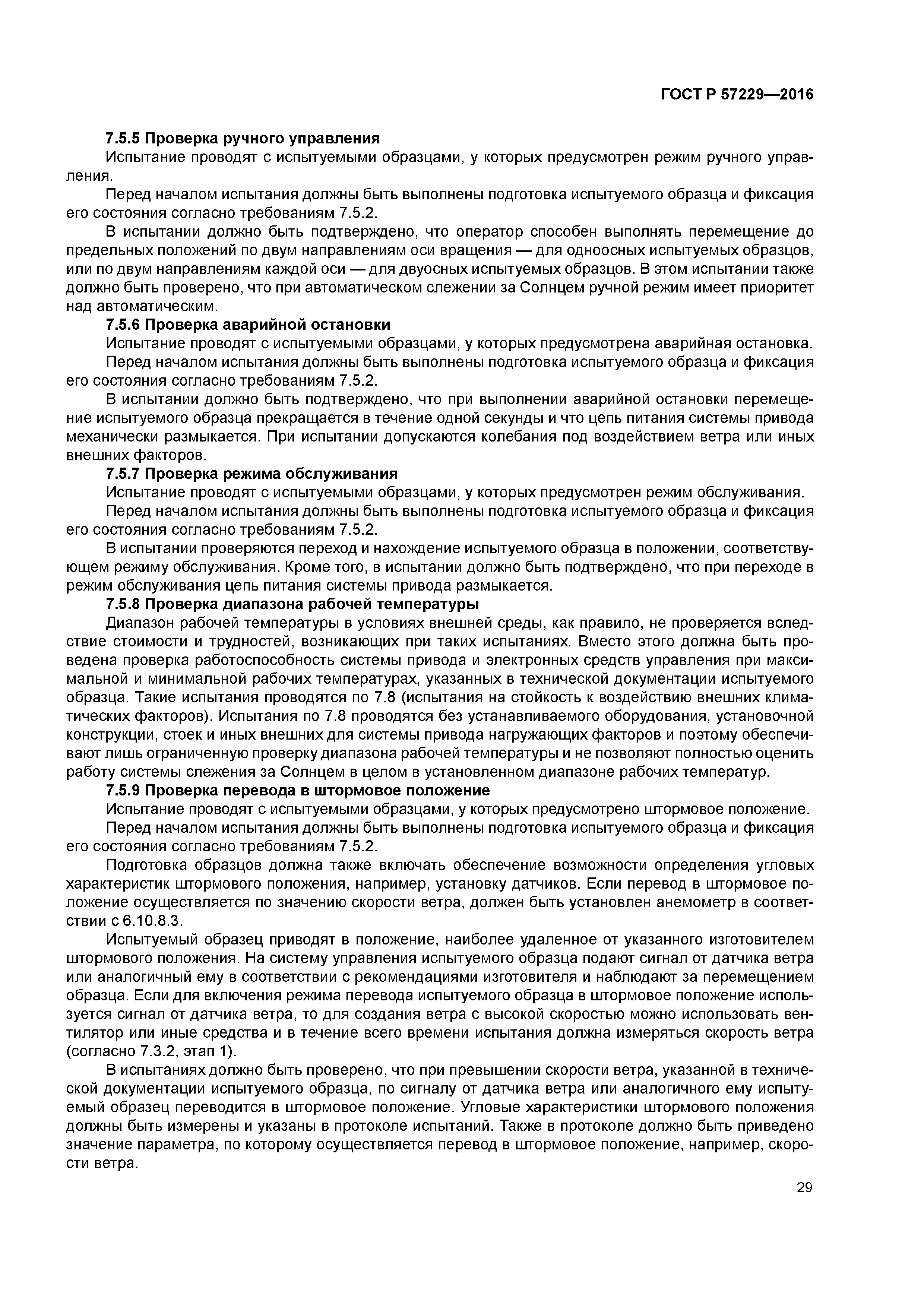 ГОСТ Р 57229—2016

7.5.5 Проверка ручного управления

Испытание проводят с испытуемыми образцами, у которых предусмотрен режим ручного управления.

Перед началом испытания должны быть выполнены подготовка испытуемого образца и фиксация его состояния согласно требованиям 7.5.2.

В испытании должно быть подтверждено, что оператор способен выполнять перемещение до предельных положений по двум направлениям оси вращения — для одноосных испытуемых образцов, или по двум направлениям каждой оси — для двуосных испытуемых образцов. В этом испытании также должно быть проверено, что при автоматическом слежении за Солнцем ручной режим имеет приоритет над автоматическим.

7.5.6 Проверка аварийной остановки

Испытание проводят с испытуемыми образцами, у которых предусмотрена аварийная остановка.

Перед началом испытания должны быть выполнены подготовка испытуемого образца и фиксация его состояния согласно требованиям 7.5.2.

В испытании должно быть подтверждено, что при выполнении аварийной остановки перемещение испытуемого образца прекращается в течение одной секунды и что цепь питания системы привода механически размыкается. При испытании допускаются колебания под воздействием ветра или иных внешних факторов.

7.5.7 Проверка режима обслуживания

Испытание проводят с испытуемыми образцами, у которых предусмотрен режим обслуживания.

Перед началом испытания должны быть выполнены подготовка испытуемого образца и фиксация его состояния согласно требованиям 7.5.2.

В испытании проверяются переход и нахождение испытуемого образца в положении, соответствующем режиму обслуживания. Кроме того, в испытании должно быть подтверждено, что при переходе в режим обслуживания цепь питания системы привода размыкается.

7.5.8 Проверка диапазона рабочей температуры

Диапазон рабочей температуры в условиях внешней среды, как правило, не проверяется вследствие стоимости и трудностей, возникающих при таких испытаниях. Вместо этого должна быть проведена проверка работоспособность системы привода и электронных средств управления при максимальной и минимальной рабочих температурах, указанных в технической документации испытуемого образца. Такие испытания проводятся по 7.8 (испытания на стойкость к воздействию внешних климатических факторов). Испытания по 7.8 проводятся без устанавливаемого оборудования, установочной конструкции, стоек и иных внешних для системы привода нагружающих факторов и поэтому обеспечивают лишь ограниченную проверку диапазона рабочей температуры и не позволяют полностью оценить работу системы слежения за Солнцем в целом в установленном диапазоне рабочих температур.

7.5.9 Проверка перевода в штормовое положение

Испытание проводят с испытуемыми образцами, у которых предусмотрено штормовое положение.

Перед началом испытания должны быть выполнены подготовка испытуемого образца и фиксация его состояния согласно требованиям 7.5.2.

Подготовка образцов должна также включать обеспечение возможности определения угловых характеристик штормового положения, например, установку датчиков. Если перевод в штормовое положение осуществляется по значению скорости ветра, должен быть установлен анемометр в соответствии с 6.10.8.3.

Испытуемый образец приводят в положение, наиболее удаленное от указанного изготовителем штормового положения. На систему управления испытуемого образца подают сигнал от датчика ветра или аналогичный ему в соответствии с рекомендациями изготовителя и наблюдают за перемещением образца. Если для включения режима перевода испытуемого образца в штормовое положение используется сигнал от датчика ветра, то для создания ветра с высокой скоростью можно использовать вентилятор или иные средства и в течение всего времени испытания должна измеряться скорость ветра (согласно 7.3.2, этап 1).

В испытаниях должно быть проверено, что при превышении скорости ветра, указанной в технической документации испытуемого образца, по сигналу от датчика ветра или аналогичного ему испытуемый образец переводится в штормовое положение. Угловые характеристики штормового положения должны быть измерены и указаны в протоколе испытаний. Также в протоколе должно быть приведено значение параметра, по которому осуществляется перевод в штормовое положение, например, скорости ветра.

29